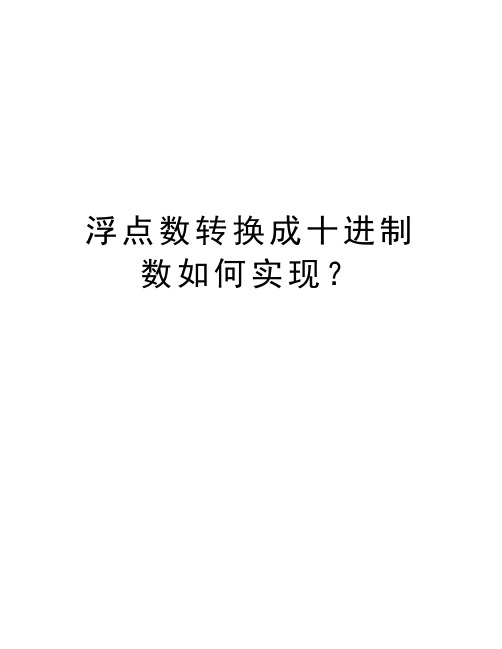 浮点数转换成十进制数如何实现？